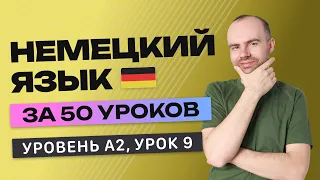 НЕМЕЦКИЙ ЯЗЫК

ЗА 50 УРОКОВ

УРОВЕНЬ А2, УРОК 9